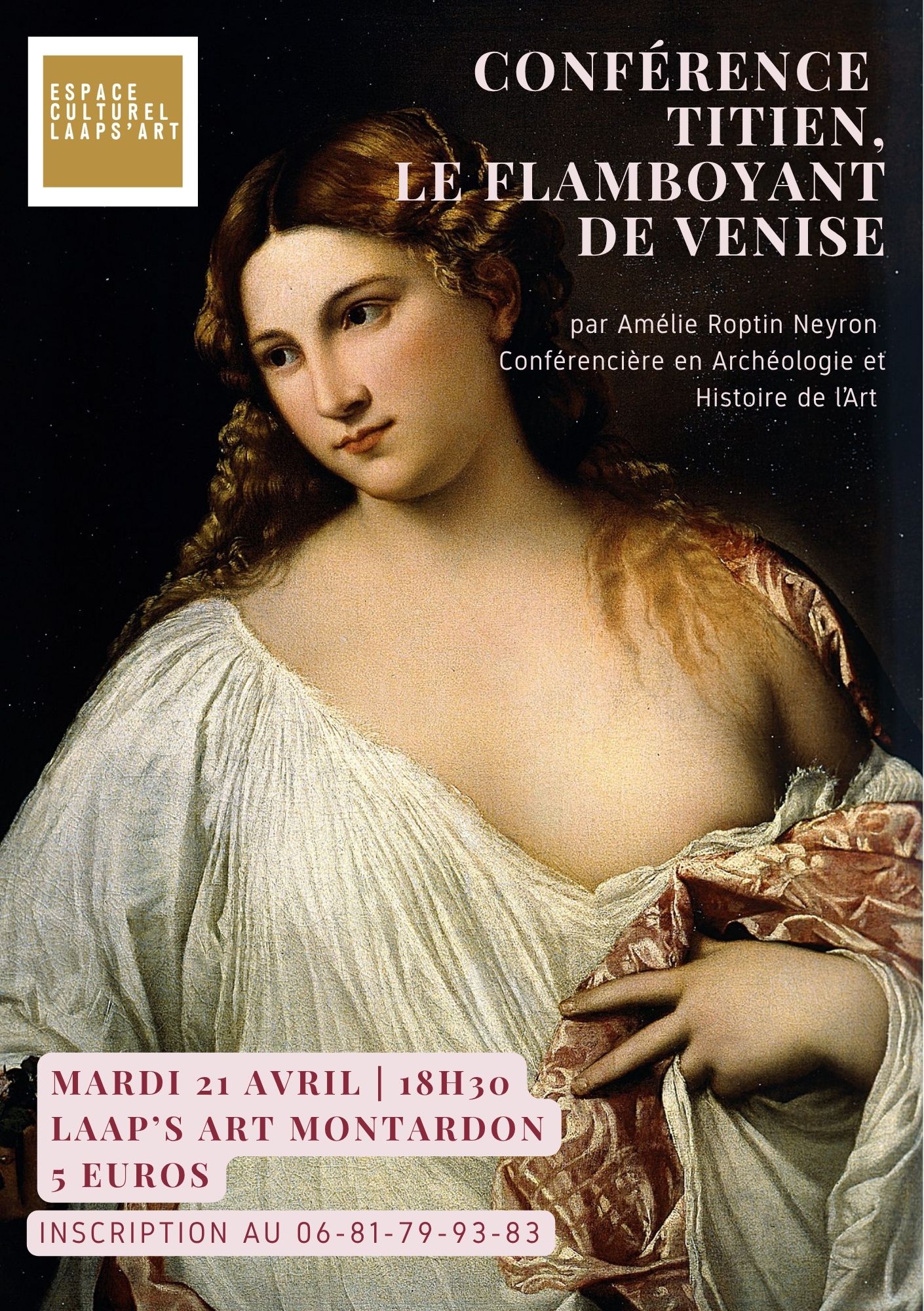 ESPACE
CULTUREL
LAAPS'ART

CONFÉRENCE
TITIEN,
LE FLAMBOYANT
DE VENISE

par Amélie Roptin Neyron
Conférencière en Archéologie et
Histoire de l'Art

MARDI 21 AVRIL | 18H30
LAAP'S ART MONTARDON
5 EUROS

INSCRIPTION AU 06-81-79-93-83